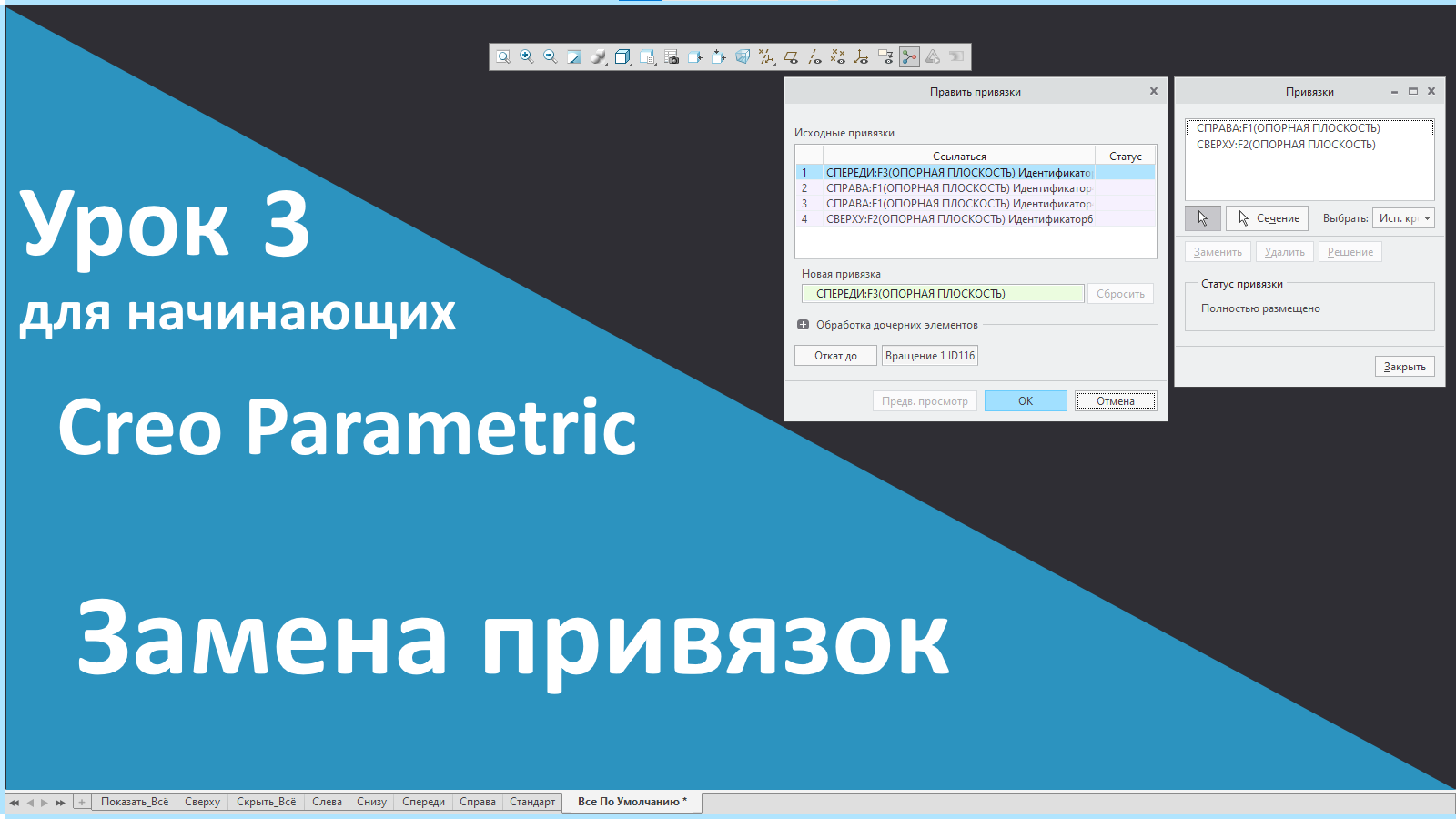 Урок 3
для начинающих
Creo Parametric

Замена привязок

Править привязки

Исходные привязки

| | Ссылаться | Статус |
|---|---|---|
| 1 | СПЕРЕДИ:F3(ОПОРНАЯ ПЛОСКОСТЬ) Идентификато | |
| 2 | СПРАВА:F1(ОПОРНАЯ ПЛОСКОСТЬ) Идентификатор | |
| 3 | СПРАВА:F1(ОПОРНАЯ ПЛОСКОСТЬ) Идентификатор | |
| 4 | СВЕРХУ:F2(ОПОРНАЯ ПЛОСКОСТЬ) Идентификатор6 | |

Новая привязка
СПЕРЕДИ:F3(ОПОРНАЯ ПЛОСКОСТЬ) Сбросить

Обработка дочерних элементов

Откат до Вращение 1 ID116

Предв. просмотр OK Отмена

Привязки

СПРАВА:F1(ОПОРНАЯ ПЛОСКОСТЬ)
СВЕРХУ:F2(ОПОРНАЯ ПЛОСКОСТЬ)

Сечение Выбрать: Исп. кр

Заменить Удалить Решение

Статус привязки
Полностью размещено

Закрыть

Показать_Всё Сверху Скрыть_Всё Слева Снизу Спереди Справа Стандарт Все По Умолчанию *